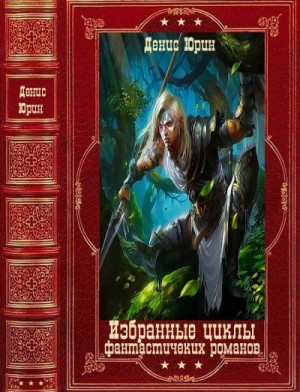 Денис Юрин

Денис Юрин

Избранные циклы фантастичеких романов